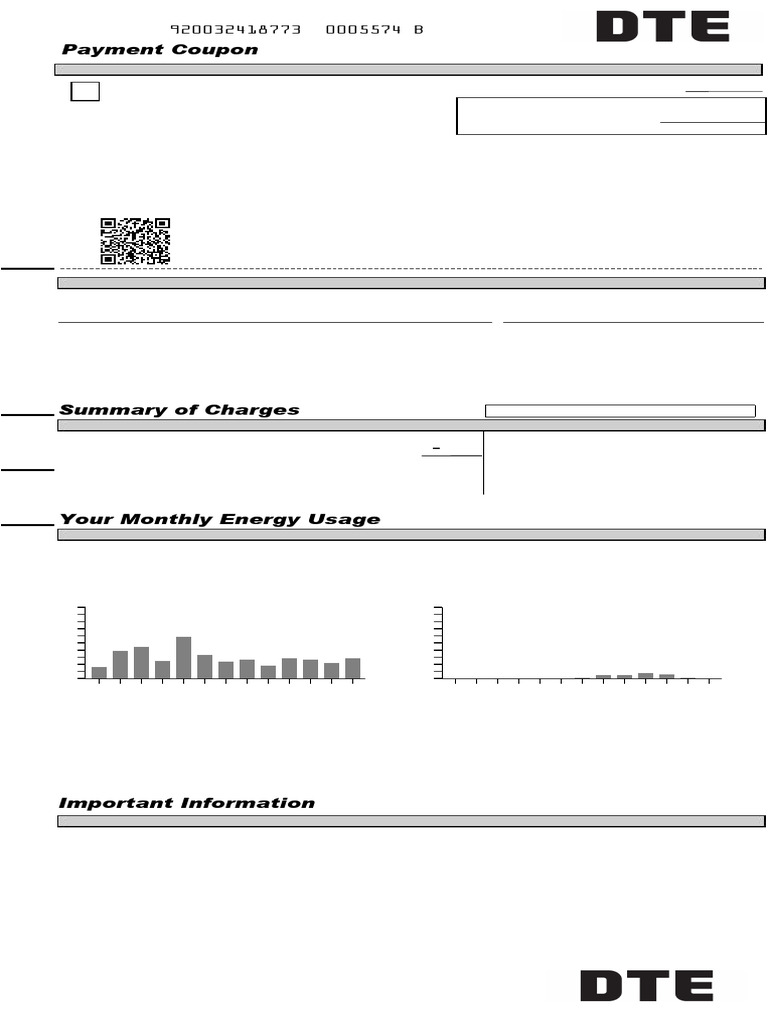 920032418773 0005574 B

DTE

Payment Coupon

Summary of Charges

Your Monthly Energy Usage

Important Information

DTE